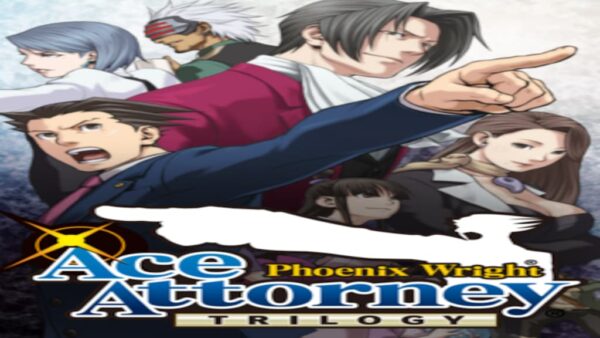 Phoenix Wright®
Ace Attorney®
TRILOGY